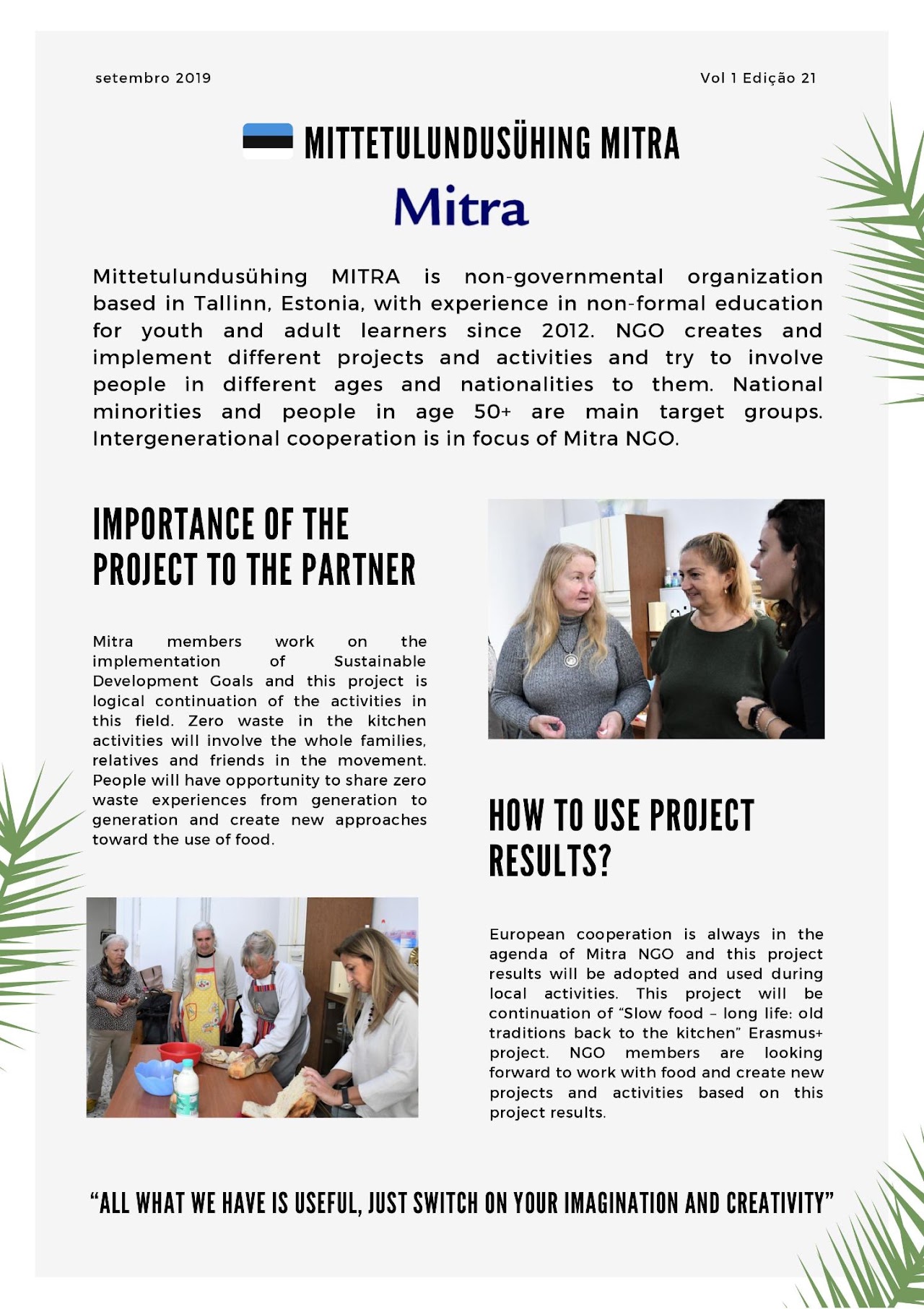 setembro 2019

Vol 1 Edição 21

MITTETULUNDUSÜHING MITRA

Mitra

Mittetulundusühing MITRA is non-governmental organization based in Tallinn, Estonia, with experience in non-formal education for youth and adult learners since 2012. NGO creates and implement different projects and activities and try to involve people in different ages and nationalities to them. National minorities and people in age 50+ are main target groups. Intergenerational cooperation is in focus of Mitra NGO.

IMPORTANCE OF THE PROJECT TO THE PARTNER

Mitra members work on the implementation of Sustainable Development Goals and this project is logical continuation of the activities in this field. Zero waste in the kitchen activities will involve the whole families, relatives and friends in the movement. People will have opportunity to share zero waste experiences from generation to generation and create new approaches toward the use of food.

HOW TO USE PROJECT RESULTS?

European cooperation is always in the agenda of Mitra NGO and this project results will be adopted and used during local activities. This project will be continuation of "Slow food – long life: old traditions back to the kitchen" Erasmus+ project. NGO members are looking forward to work with food and create new projects and activities based on this project results.

"ALL WHAT WE HAVE IS USEFUL, JUST SWITCH ON YOUR IMAGINATION AND CREATIVITY"